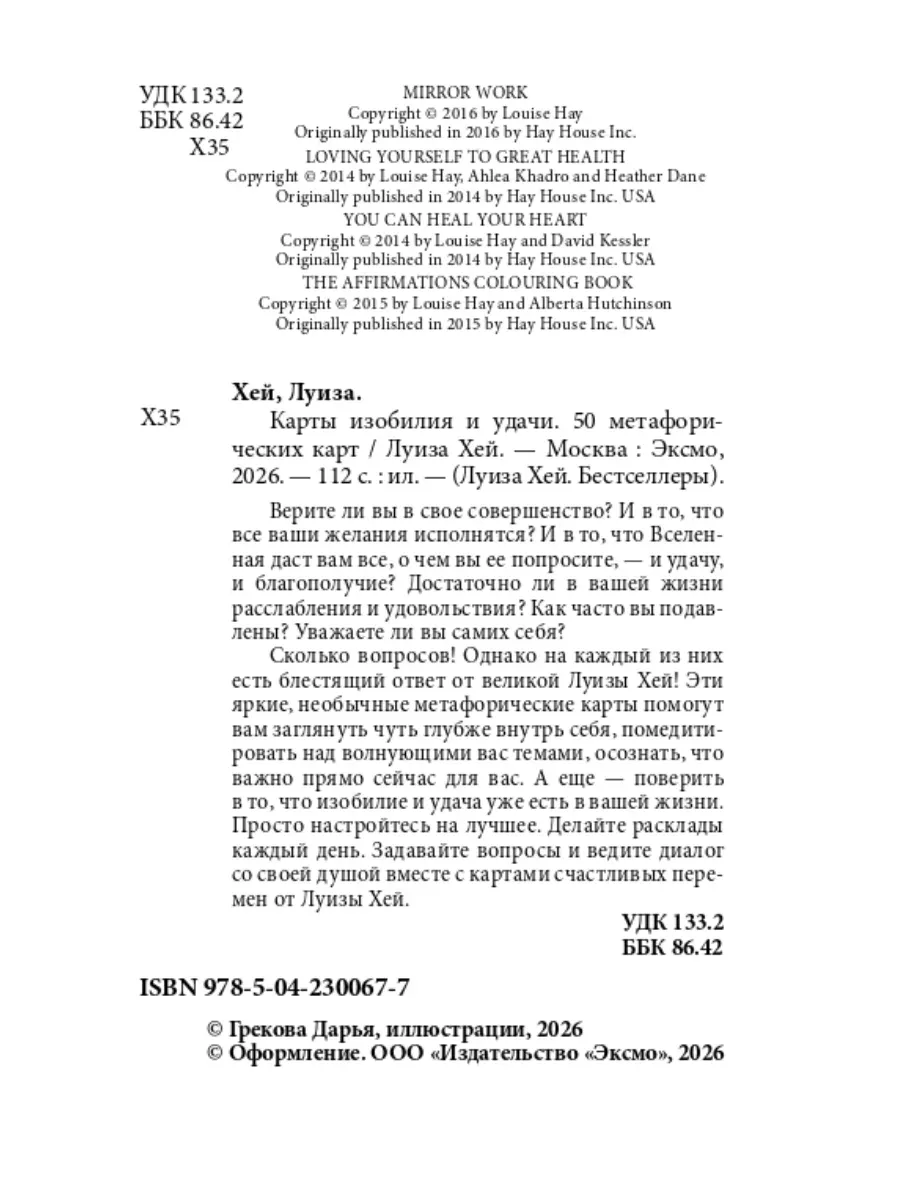 УДК 133.2
ББК 86.42
Х35

MIRROR WORK
Copyright © 2016 by Louise Hay
Originally published in 2016 by Hay House Inc.
LOVING YOURSELF TO GREAT HEALTH
Copyright © 2014 by Louise Hay, Ahlea Khadro and Heather Dane
Originally published in 2014 by Hay House Inc. USA
YOU CAN HEAL YOUR HEART
Copyright © 2014 by Louise Hay and David Kessler
Originally published in 2014 by Hay House Inc. USA
THE AFFIRMATIONS COLOURING BOOK
Copyright © 2015 by Louise Hay and Alberta Hutchinson
Originally published in 2015 by Hay House Inc. USA

Хей, Луиза.
Х35 Карты изобилия и удачи. 50 метафорических карт / Луиза Хей. — Москва : Эксмо, 2026. — 112 с. : ил. — (Луиза Хей. Бестселлеры).

Верите ли вы в свое совершенство? И в то, что все ваши желания исполнятся? И в то, что Вселенная даст вам все, о чем вы ее попросите, — и удачу, и благополучие? Достаточно ли в вашей жизни расслабления и удовольствия? Как часто вы подавлены? Уважаете ли вы самих себя?

Сколько вопросов! Однако на каждый из них есть блестящий ответ от великой Луизы Хей! Эти яркие, необычные метафорические карты помогут вам заглянуть чуть глубже внутрь себя, помедитировать над волнующими вас темами, осознать, что важно прямо сейчас для вас. А еще — поверить в то, что изобилие и удача уже есть в вашей жизни. Просто настройтесь на лучшее. Делайте расклады каждый день. Задавайте вопросы и ведите диалог со своей душой вместе с картами счастливых перемен от Луизы Хей.

УДК 133.2
ББК 86.42

ISBN 978-5-04-230067-7

© Грекова Дарья, иллюстрации, 2026
© Оформление. ООО «Издательство «Эксмо», 2026